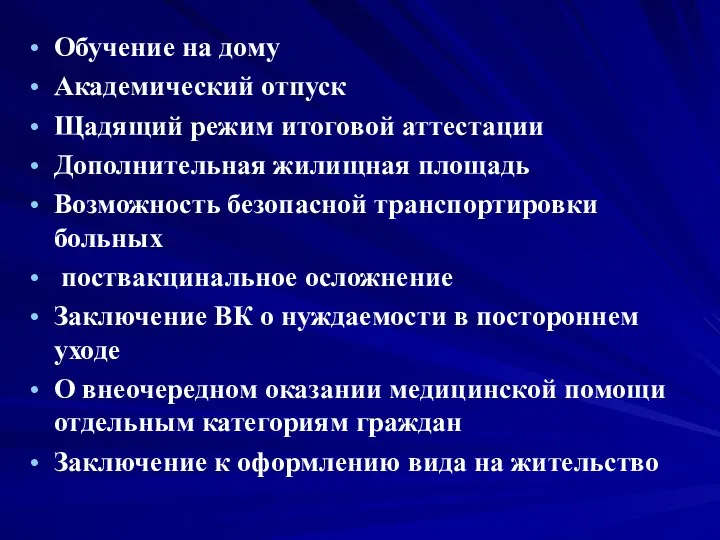 • Обучение на дому
• Академический отпуск
• Щадящий режим итоговой аттестации
• Дополнительная жилищная площадь
• Возможность безопасной транспортировки больных
• поствакцинальное осложнение
• Заключение ВК о нуждаемости в постороннем уходе
• О внеочередном оказании медицинской помощи отдельным категориям граждан
• Заключение к оформлению вида на жительство